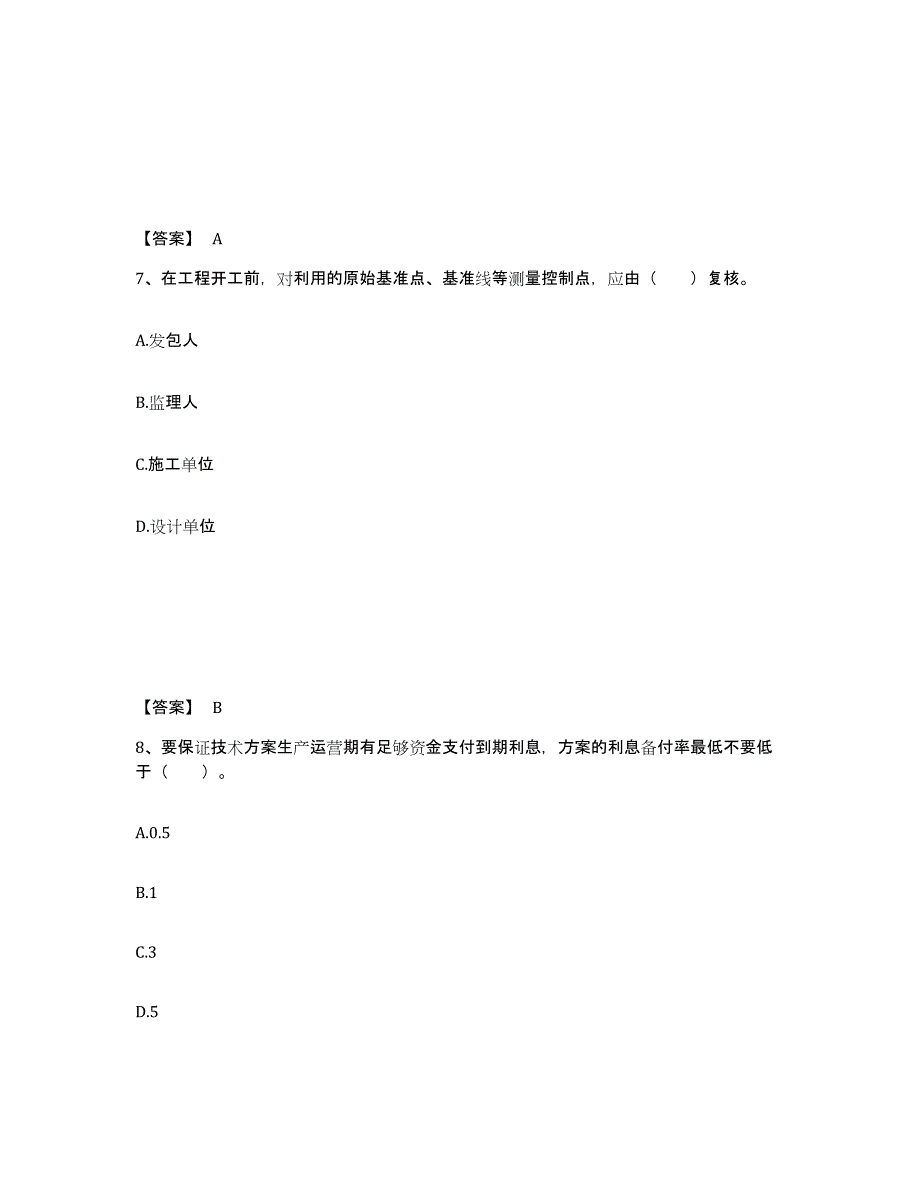 【答案】 A

7、在工程开工前，对利用的原始基准点、基准线等测量控制点，应由（　　）复核。

A.发包人

B.监理人

C.施工单位

D.设计单位

【答案】 B

8、要保证技术方案生产运营期有足够资金支付到期利息，方案的利息备付率最低不要低于（　　）。

A.0.5

B.1

C.3

D.5